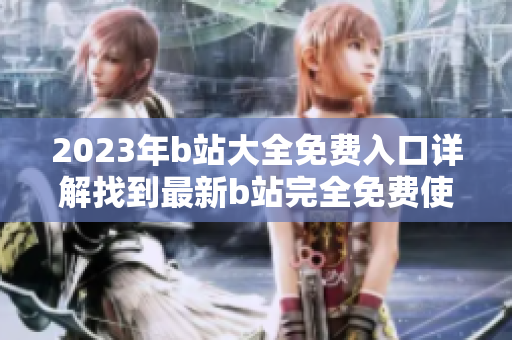 2023年b站大全免费入口详解找到最新b站完全免费使